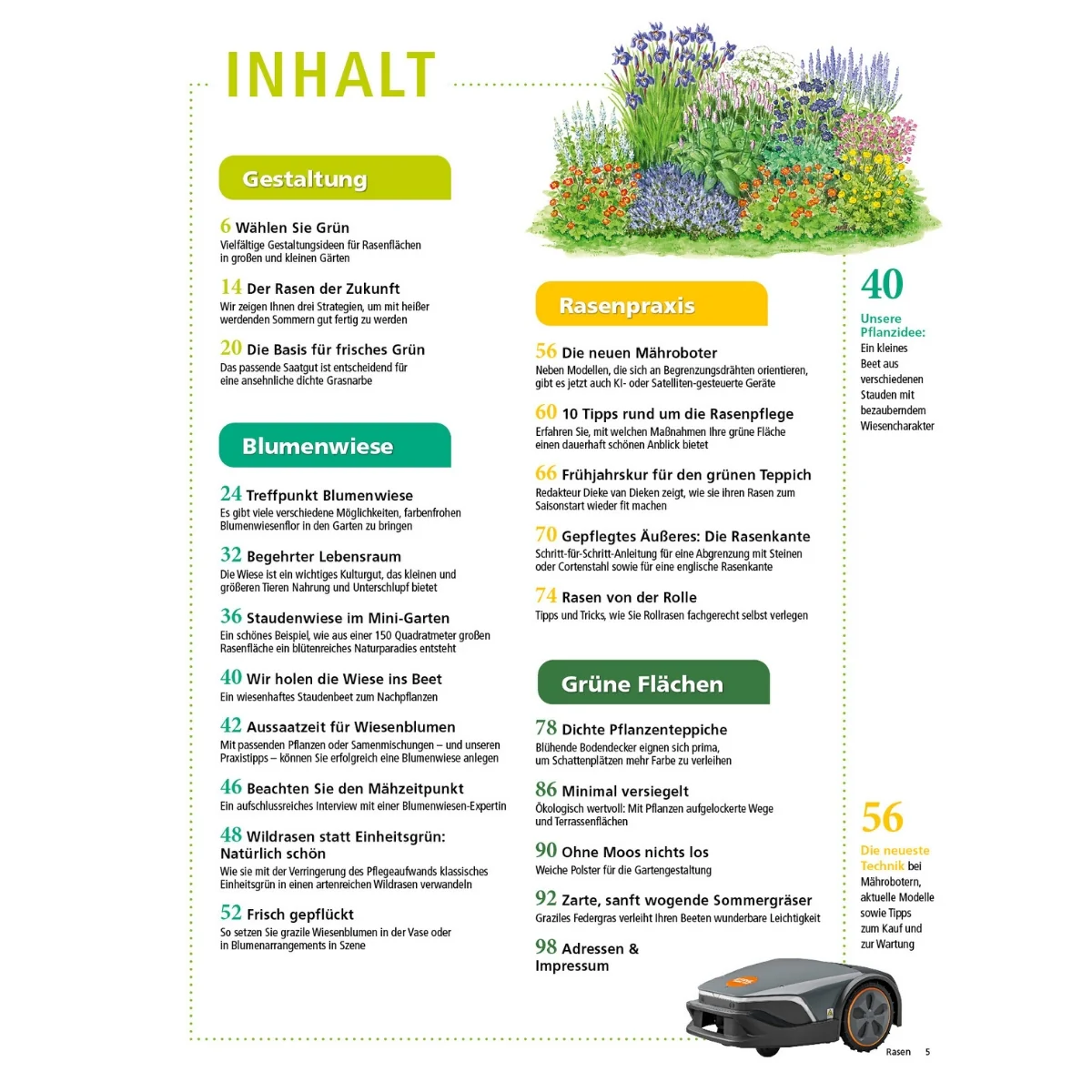 INHALT

Gestaltung

6 Wählen Sie Grün
Vielfältige Gestaltungsideen für Rasenflächen in großen und kleinen Gärten

14 Der Rasen der Zukunft
Wir zeigen Ihnen drei Strategien, um mit heißer werdenden Sommern gut fertig zu werden

20 Die Basis für frisches Grün
Das passende Saatgut ist entscheidend für eine ansehnliche dichte Grasnarbe

Blumenwiese

24 Treffpunkt Blumenwiese
Es gibt viele verschiedene Möglichkeiten, farbenfrohen Blumenwiesenflor in den Garten zu bringen

32 Begehrter Lebensraum
Die Wiese ist ein wichtiges Kulturgut, das kleinen und größeren Tieren Nahrung und Unterschlupf bietet

36 Staudenwiese im Mini-Garten
Ein schönes Beispiel, wie aus einer 150 Quadratmeter großen Rasenfläche ein blütenreiches Naturparadies entsteht

40 Wir holen die Wiese ins Beet
Ein wiesenhaftes Staudenbeet zum Nachpflanzen

42 Aussaatzeit für Wiesenblumen
Mit passenden Pflanzen oder Samenmischungen – und unseren Praxistipps – können Sie erfolgreich eine Blumenwiese anlegen

46 Beachten Sie den Mähzeitpunkt
Ein aufschlussreiches Interview mit einer Blumenwiesen-Expertin

48 Wildrasen statt Einheitsgrün: Natürlich schön
Wie sie mit der Verringerung des Pflegeaufwands klassisches Einheitsgrün in einen artenreichen Wildrasen verwandeln

52 Frisch gepflückt
So setzen Sie grazile Wiesenblumen in der Vase oder in Blumenarrangements in Szene

Rasenpraxis

56 Die neuen Mähroboter
Neben Modellen, die sich an Begrenzungsdrähten orientieren, gibt es jetzt auch KI- oder Satelliten-gesteuerte Geräte

60 10 Tipps rund um die Rasenpflege
Erfahren Sie, mit welchen Maßnahmen Ihre grüne Fläche einen dauerhaft schönen Anblick bietet

66 Frühjahrskur für den grünen Teppich
Redakteur Dieke van Dieken zeigt, wie sie ihren Rasen zum Saisonstart wieder fit machen

70 Gepflegtes Äußeres: Die Rasenkante
Schritt-für-Schritt-Anleitung für eine Abgrenzung mit Steinen oder Cortenstahl sowie für eine englische Rasenkante

74 Rasen von der Rolle
Tipps und Tricks, wie Sie Rollrasen fachgerecht selbst verlegen

Grüne Flächen

78 Dichte Pflanzenteppiche
Blühende Bodendecker eignen sich prima, um Schattenplätzen mehr Farbe zu verleihen

86 Minimal versiegelt
Ökologisch wertvoll: Mit Pflanzen aufgelockerte Wege und Terrassenflächen

90 Ohne Moos nichts los
Weiche Polster für die Gartengestaltung

92 Zarte, sanft wogende Sommergräser
Graziles Federgras verleiht Ihren Beeten wunderbare Leichtigkeit

98 Adressen & Impressum

40
Unsere Pflanzidee: Ein kleines Beet aus verschiedenen Stauden mit bezauberndem Wiesencharakter

56
Die neueste Technik bei Mährobotern, aktuelle Modelle sowie Tipps zum Kauf und zur Wartung

Rasen 5